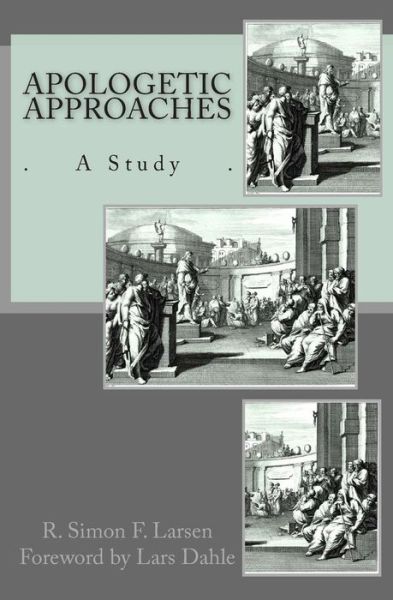 APOLOGETIC APPROACHES

. A Study .

R. Simon F. Larsen
Foreword by Lars Dahle